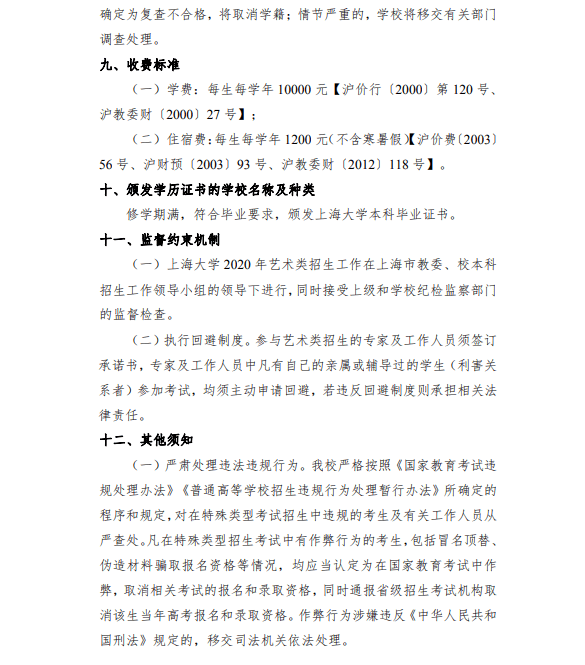 确定为复查不合格，将取消学籍；情节严重的，学校将移交有关部门调查处理。

九、收费标准

（一）学费：每生每学年 10000 元【沪价行〔2000〕第 120 号、沪教委财〔2000〕27 号】；

（二）住宿费：每生每学年 1200 元(不含寒暑假)【沪价费〔2003〕56 号、沪财预〔2003〕93 号、沪教委财〔2012〕118 号】。

十、颁发学历证书的学校名称及种类

修学期满，符合毕业要求，颁发上海大学本科毕业证书。

十一、监督约束机制

（一）上海大学 2020 年艺术类招生工作在上海市教委、校本科招生工作领导小组的领导下进行，同时接受上级和学校纪检监察部门的监督检查。

（二）执行回避制度。参与艺术类招生的专家及工作人员须签订承诺书，专家及工作人员中凡有自己的亲属或辅导过的学生（利害关系者）参加考试，均须主动申请回避，若违反回避制度则承担相关法律责任。

十二、其他须知

（一）严肃处理违法违规行为。我校严格按照《国家教育考试违规处理办法》《普通高等学校招生违规行为处理暂行办法》所确定的程序和规定，对在特殊类型考试招生中违规的考生及有关工作人员从严查处。凡在特殊类型招生考试中有作弊行为的考生，包括冒名顶替、伪造材料骗取报名资格等情况，均应当认定为在国家教育考试中作弊，取消相关考试的报名和录取资格，同时通报省级招生考试机构取消该生当年高考报名和录取资格。作弊行为涉嫌违反《中华人民共和国刑法》规定的，移交司法机关依法处理。